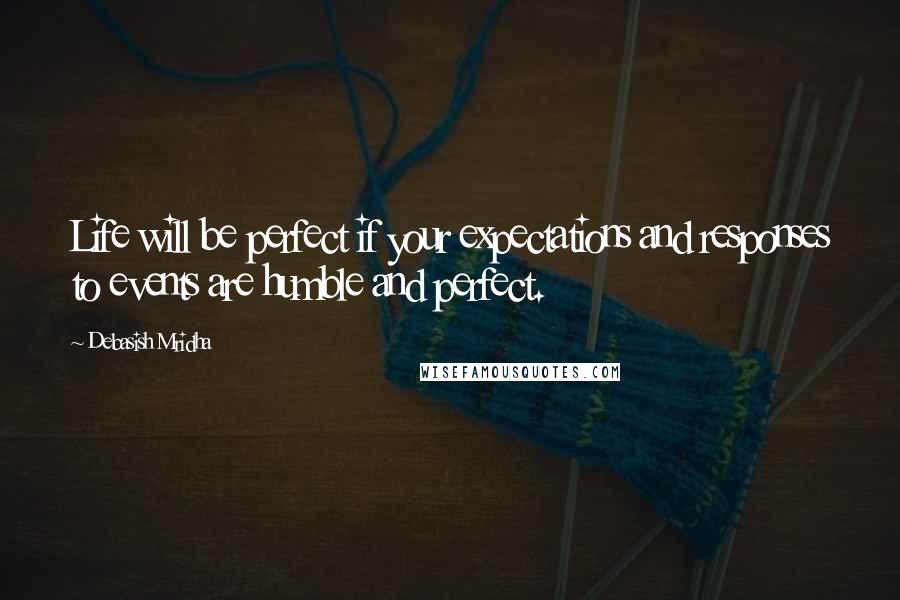 Life will be perfect if your expectations and responses to events are humble and perfect.

~ Debasish Mridha

WISEFAMOUSQUOTES.COM